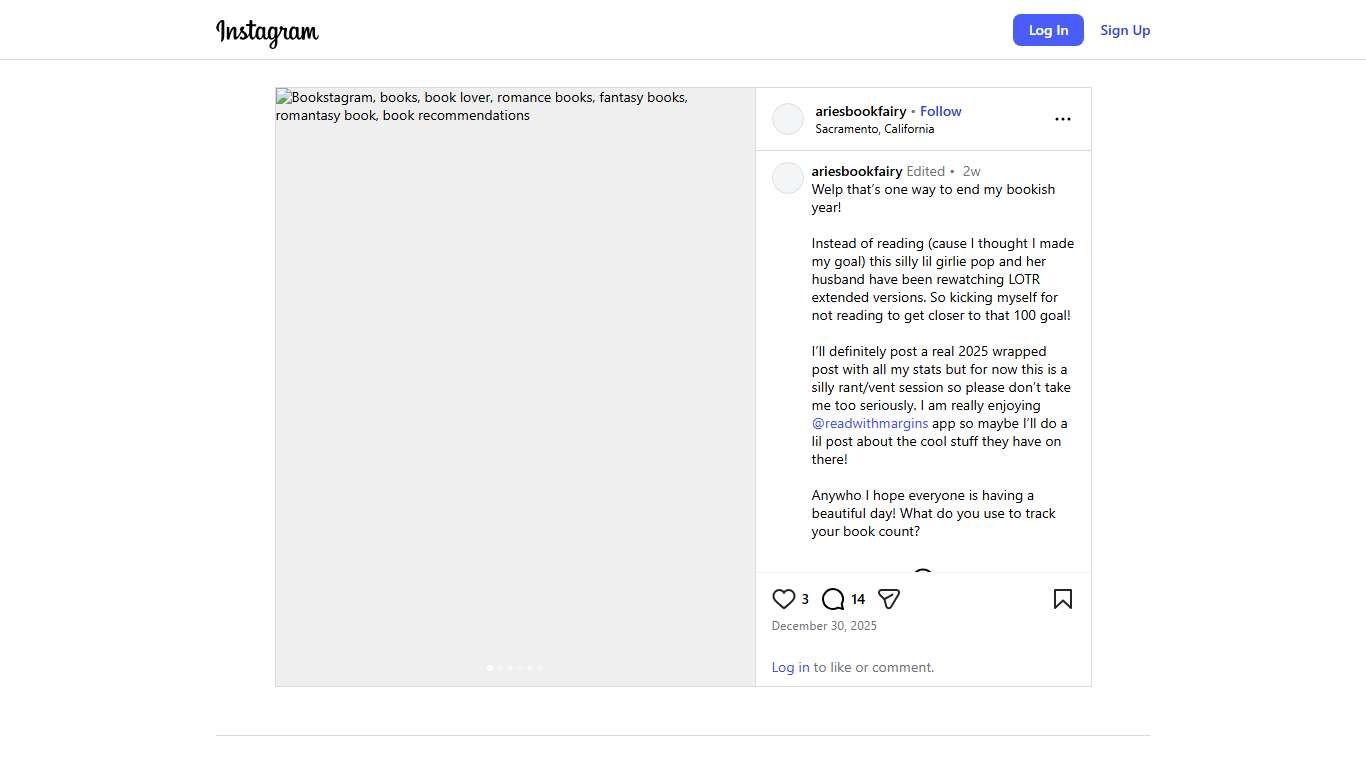 Instagram

Log In

Sign Up

Bookstagram, books, book lover, romance books, fantasy books, romantasy book, book recommendations

ariesbookfairy • Follow
Sacramento, California

ariesbookfairy Edited • 2w
Welp that's one way to end my bookish year!

Instead of reading (cause I thought I made my goal) this silly lil girlie pop and her husband have been rewatching LOTR extended versions. So kicking myself for not reading to get closer to that 100 goal!

I'll definitely post a real 2025 wrapped post with all my stats but for now this is a silly rant/vent session so please don't take me too seriously. I am really enjoying @readwithmargins app so maybe I'll do a lil post about the cool stuff they have on there!

Anywho I hope everyone is having a beautiful day! What do you use to track your book count?

3 14

December 30, 2025

Log in to like or comment.